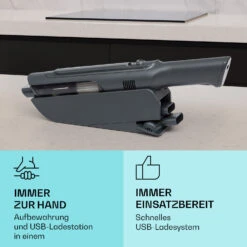 IMMER
ZUR HAND
Aufbewahrung und USB-Ladestation in einem

IMMER
EINSATZBEREIT
Schnelles USB-Ladesystem